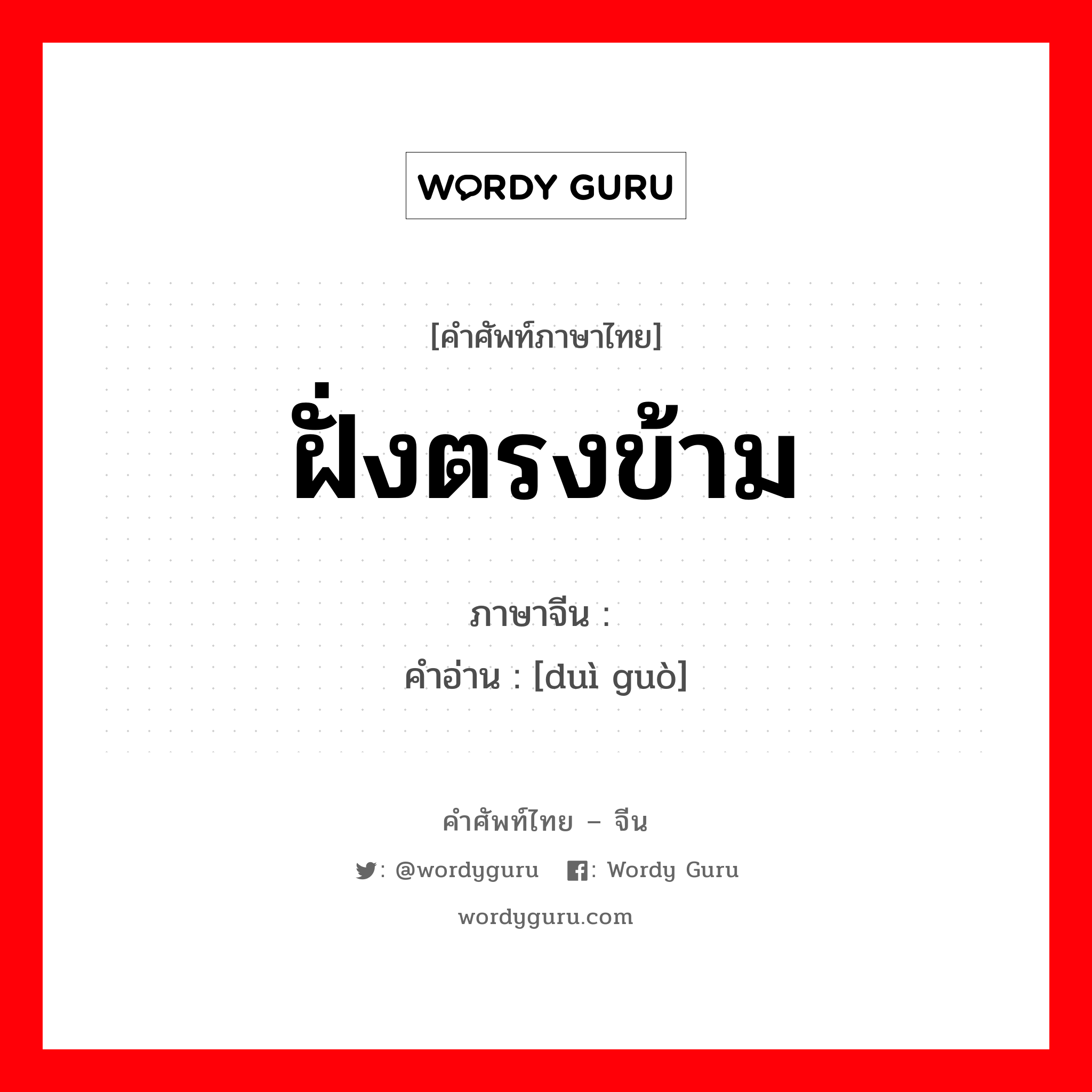 WORDY GURU

[คำศัพท์ภาษาไทย]
ฝั่งตรงข้าม

ภาษาจีน :
คำอ่าน : [duì guò]

คำศัพท์ไทย – จีน
: @wordyguru : Wordy Guru
wordyguru.com